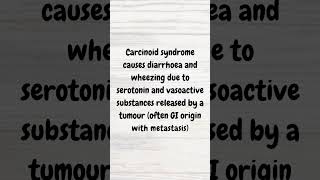 Carcinoid syndrome causes diarrhoea and wheezing due to serotonin and vasoactive substances released by a tumour (often GI origin with metastasis)